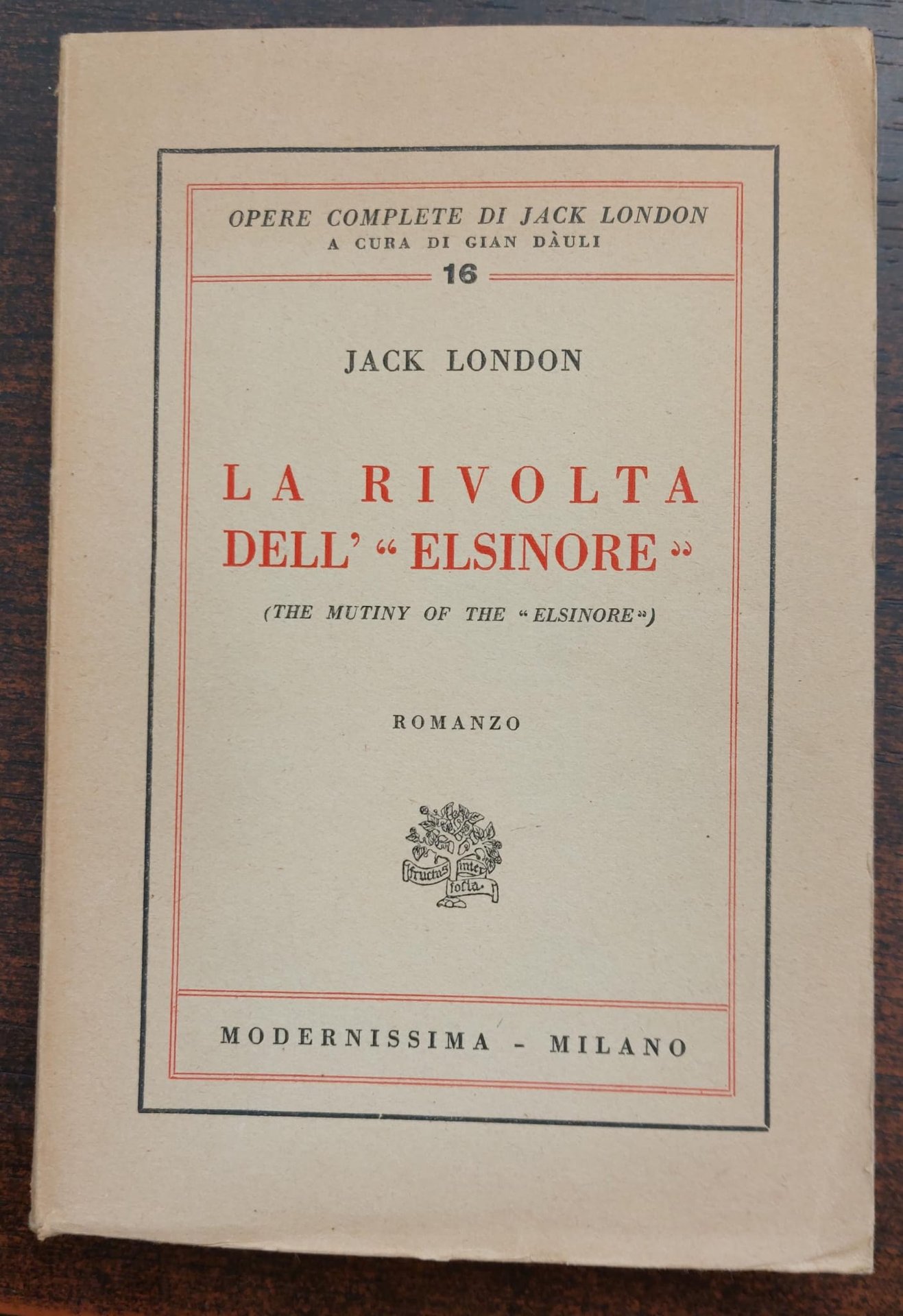 OPERE COMPLETE DI JACK LONDON
A CURA DI GIAN DÀULI
16

JACK LONDON

LA RIVOLTA DELL' "ELSINORE"

(THE MUTINY OF THE "ELSINORE")

ROMANZO

fructus inter folia

MODERNISSIMA - MILANO